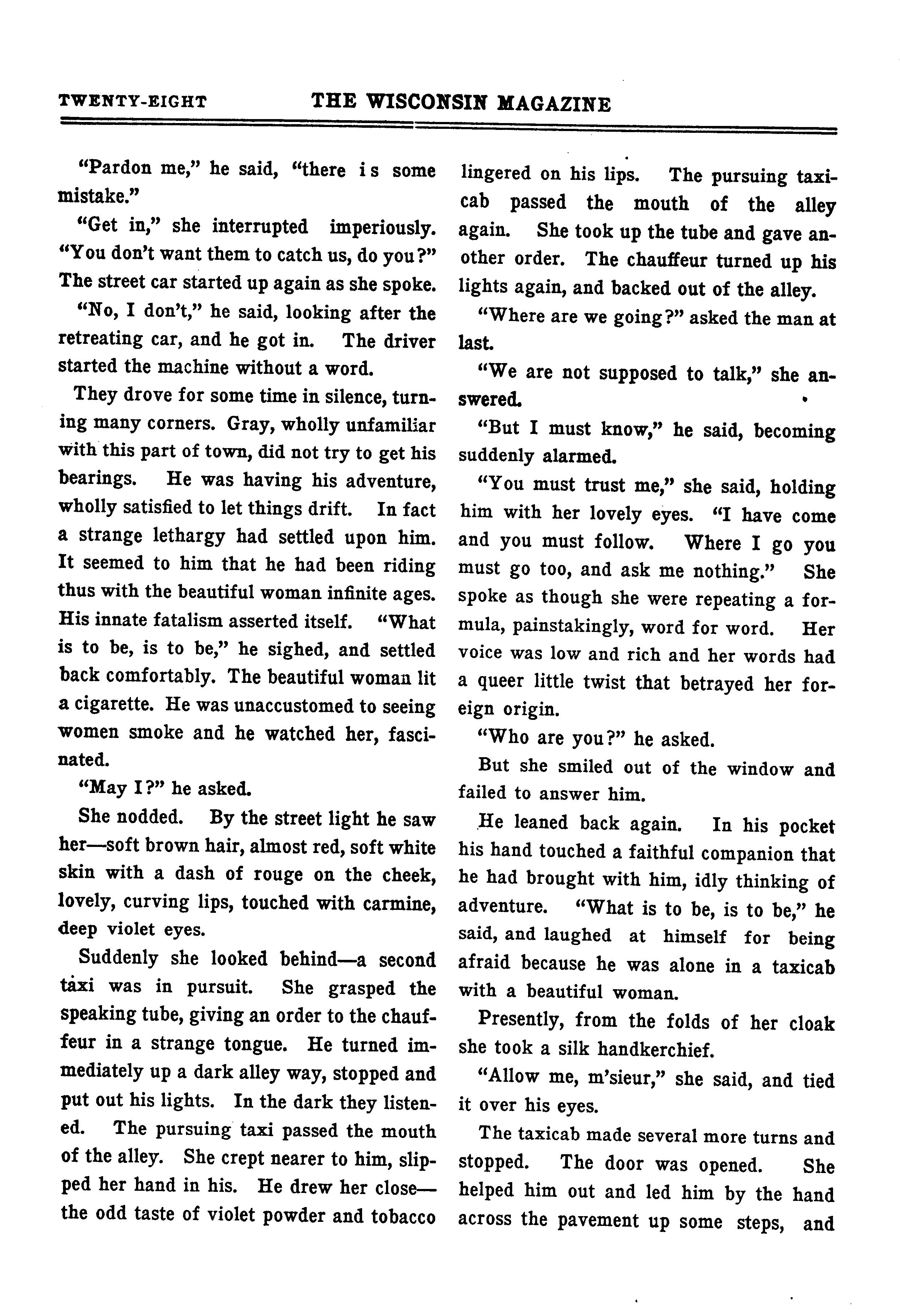 TWENTY-EIGHT THE WISCONSIN MAGAZINE

"Pardon me," he said, "there is some mistake."

"Get in," she interrupted imperiously. "You don't want them to catch us, do you?" The street car started up again as she spoke.

"No, I don't," he said, looking after the retreating car, and he got in. The driver started the machine without a word.

They drove for some time in silence, turning many corners. Gray, wholly unfamiliar with this part of town, did not try to get his bearings. He was having his adventure, wholly satisfied to let things drift. In fact a strange lethargy had settled upon him. It seemed to him that he had been riding thus with the beautiful woman infinite ages. His innate fatalism asserted itself. "What is to be, is to be," he sighed, and settled back comfortably. The beautiful woman lit a cigarette. He was unaccustomed to seeing women smoke and he watched her, fascinated.

"May I?" he asked.

She nodded. By the street light he saw her—soft brown hair, almost red, soft white skin with a dash of rouge on the cheek, lovely, curving lips, touched with carmine, deep violet eyes.

Suddenly she looked behind—a second taxi was in pursuit. She grasped the speaking tube, giving an order to the chauffeur in a strange tongue. He turned immediately up a dark alley way, stopped and put out his lights. In the dark they listened. The pursuing taxi passed the mouth of the alley. She crept nearer to him, slipped her hand in his. He drew her close—the odd taste of violet powder and tobacco lingered on his lips. The pursuing taxicab passed the mouth of the alley again. She took up the tube and gave another order. The chauffeur turned up his lights again, and backed out of the alley.

"Where are we going?" asked the man at last.

"We are not supposed to talk," she answered.

"But I must know," he said, becoming suddenly alarmed.

"You must trust me," she said, holding him with her lovely eyes. "I have come and you must follow. Where I go you must go too, and ask me nothing." She spoke as though she were repeating a formula, painstakingly, word for word. Her voice was low and rich and her words had a queer little twist that betrayed her foreign origin.

"Who are you?" he asked.

But she smiled out of the window and failed to answer him.

He leaned back again. In his pocket his hand touched a faithful companion that he had brought with him, idly thinking of adventure. "What is to be, is to be," he said, and laughed at himself for being afraid because he was alone in a taxicab with a beautiful woman.

Presently, from the folds of her cloak she took a silk handkerchief.

"Allow me, m'sieur," she said, and tied it over his eyes.

The taxicab made several more turns and stopped. The door was opened. She helped him out and led him by the hand across the pavement up some steps, and